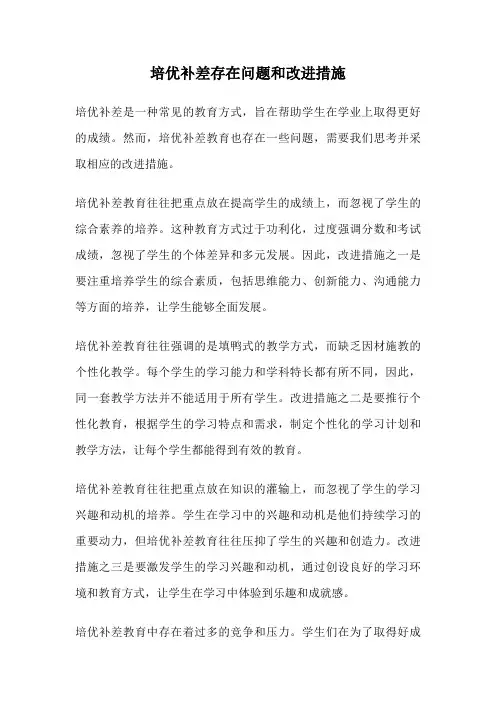 培优补差存在问题和改进措施

培优补差是一种常见的教育方式，旨在帮助学生在学业上取得更好的成绩。然而，培优补差教育也存在一些问题，需要我们思考并采取相应的改进措施。

培优补差教育往往把重点放在提高学生的成绩上，而忽视了学生的综合素养的培养。这种教育方式过于功利化，过度强调分数和考试成绩，忽视了学生的个体差异和多元发展。因此，改进措施之一是要注重培养学生的综合素质，包括思维能力、创新能力、沟通能力等方面的培养，让学生能够全面发展。

培优补差教育往往强调的是填鸭式的教学方式，而缺乏因材施教的个性化教学。每个学生的学习能力和学科特长都有所不同，因此，同一套教学方法并不能适用于所有学生。改进措施之二是要推行个性化教育，根据学生的学习特点和需求，制定个性化的学习计划和教学方法，让每个学生都能得到有效的教育。

培优补差教育往往把重点放在知识的灌输上，而忽视了学生的学习兴趣和动机的培养。学生在学习中的兴趣和动机是他们持续学习的重要动力，但培优补差教育往往压抑了学生的兴趣和创造力。改进措施之三是要激发学生的学习兴趣和动机，通过创设良好的学习环境和教育方式，让学生在学习中体验到乐趣和成就感。

培优补差教育中存在着过多的竞争和压力。学生们在为了取得好成